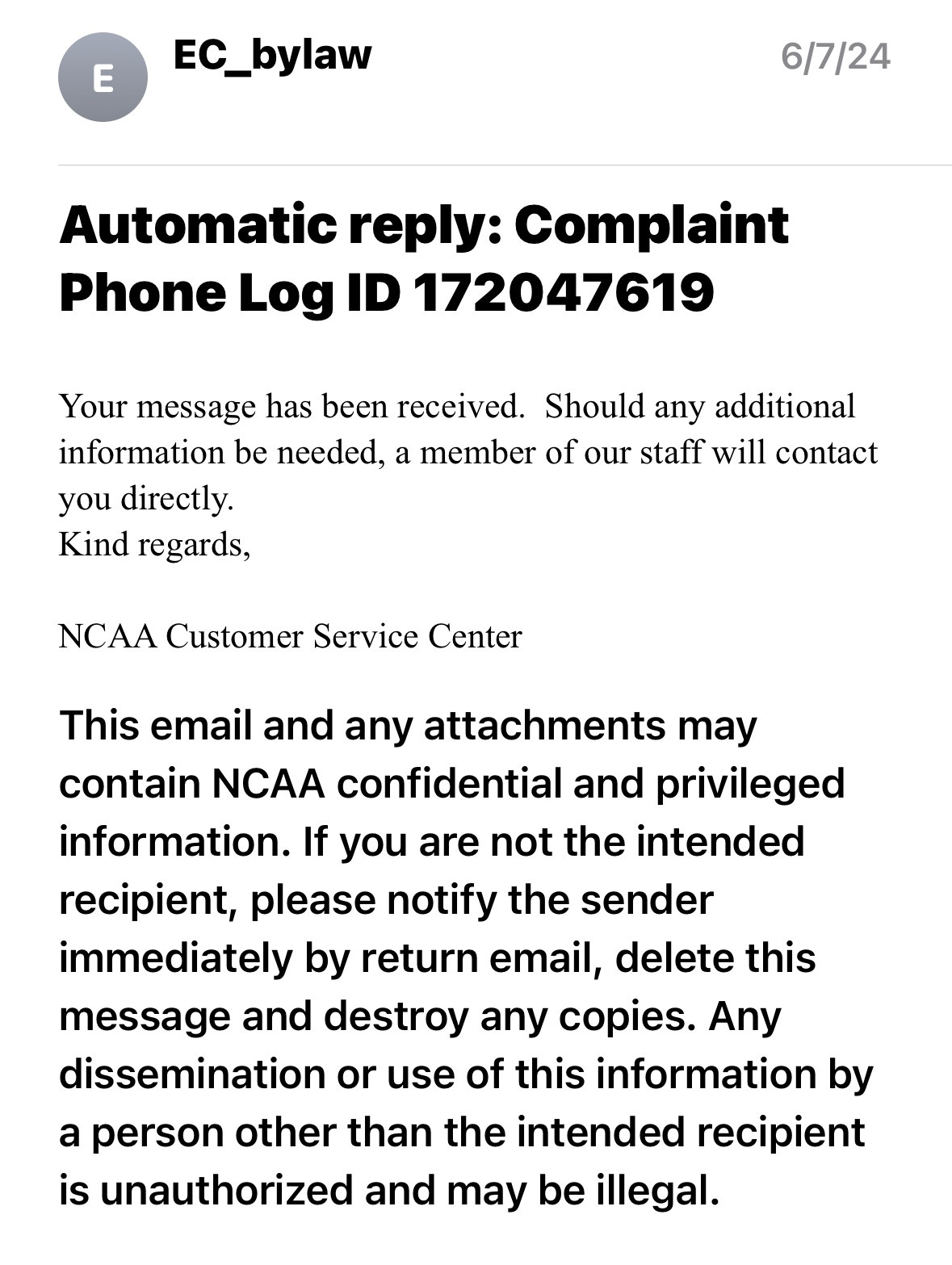 E

EC_bylaw

6/7/24

Automatic reply: Complaint Phone Log ID 172047619

Your message has been received. Should any additional information be needed, a member of our staff will contact you directly.
Kind regards,

NCAA Customer Service Center

This email and any attachments may contain NCAA confidential and privileged information. If you are not the intended recipient, please notify the sender immediately by return email, delete this message and destroy any copies. Any dissemination or use of this information by a person other than the intended recipient is unauthorized and may be illegal.